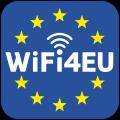 WiFi4EU